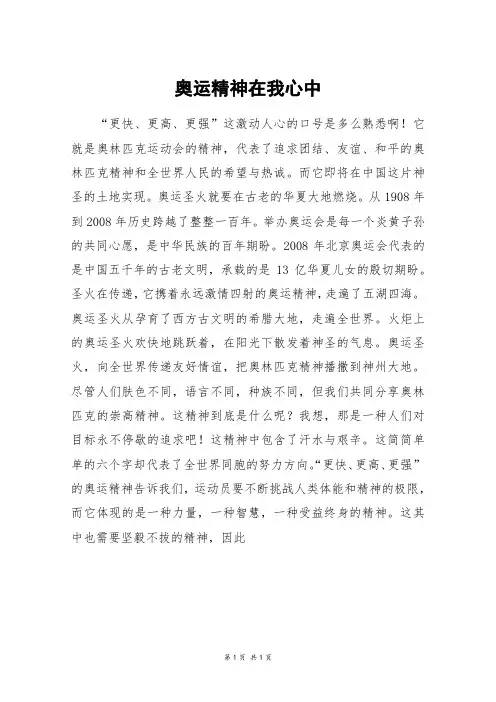 奥运精神在我心中

“更快、更高、更强”这激动人心的口号是多么熟悉啊！它就是奥林匹克运动会的精神，代表了追求团结、友谊、和平的奥林匹克精神和全世界人民的希望与热诚。而它即将在中国这片神圣的土地实现。奥运圣火就要在古老的华夏大地燃烧。从1908年到2008年历史跨越了整整一百年。举办奥运会是每一个炎黄子孙的共同心愿，是中华民族的百年期盼。2008年北京奥运会代表的是中国五千年的古老文明，承载的是13亿华夏儿女的殷切期盼。圣火在传递，它携着永远激情四射的奥运精神，走遍了五湖四海。奥运圣火从孕育了西方古文明的希腊大地，走遍全世界。火炬上的奥运圣火欢快地跳跃着，在阳光下散发着神圣的气息。奥运圣火，向全世界传递友好情谊，把奥林匹克精神播撒到神州大地。尽管人们肤色不同，语言不同，种族不同，但我们共同分享奥林匹克的崇高精神。这精神到底是什么呢？我想，那是一种人们对目标永不停歇的追求吧！这精神中包含了汗水与艰辛。这简简单单的六个字却代表了全世界同胞的努力方向。“更快、更高、更强”的奥运精神告诉我们，运动员要不断挑战人类体能和精神的极限，而它体现的是一种力量，一种智慧，一种受益终身的精神。这其中也需要坚毅不拔的精神，因此

第1页 共1页